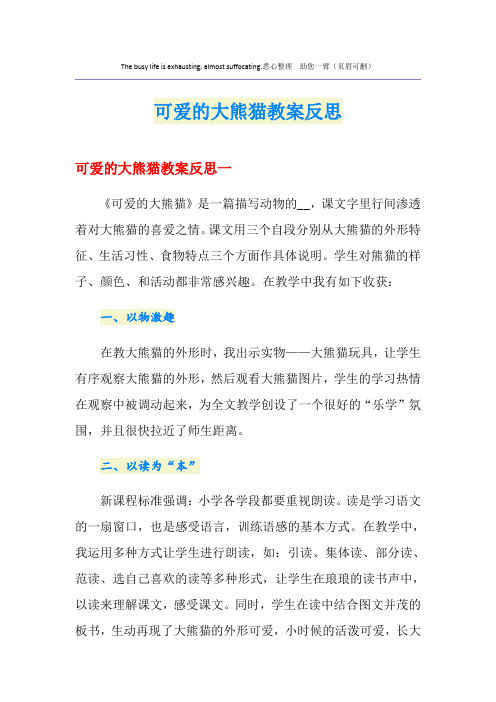 The busy life is exhausting, almost suffocating.悉心整理　助您一臂（页眉可删）

可爱的大熊猫教案反思

可爱的大熊猫教案反思一

《可爱的大熊猫》是一篇描写动物的__，课文字里行间渗透着对大熊猫的喜爱之情。课文用三个自段分别从大熊猫的外形特征、生活习性、食物特点三个方面作具体说明。学生对熊猫的样子、颜色、和活动都非常感兴趣。在教学中我有如下收获：

一、以物激趣

在教大熊猫的外形时，我出示实物——大熊猫玩具，让学生有序观察大熊猫的外形，然后观看大熊猫图片，学生的学习热情在观察中被调动起来，为全文教学创设了一个很好的“乐学”氛围，并且很快拉近了师生距离。

二、以读为“本”

新课程标准强调：小学各学段都要重视朗读。读是学习语文的一扇窗口，也是感受语言，训练语感的基本方式。在教学中，我运用多种方式让学生进行朗读，如：引读、集体读、部分读、范读、选自己喜欢的读等多种形式，让学生在琅琅的读书声中，以读来理解课文，感受课文。同时，学生在读中结合图文并茂的板书，生动再现了大熊猫的外形可爱，小时候的活泼可爱，长大